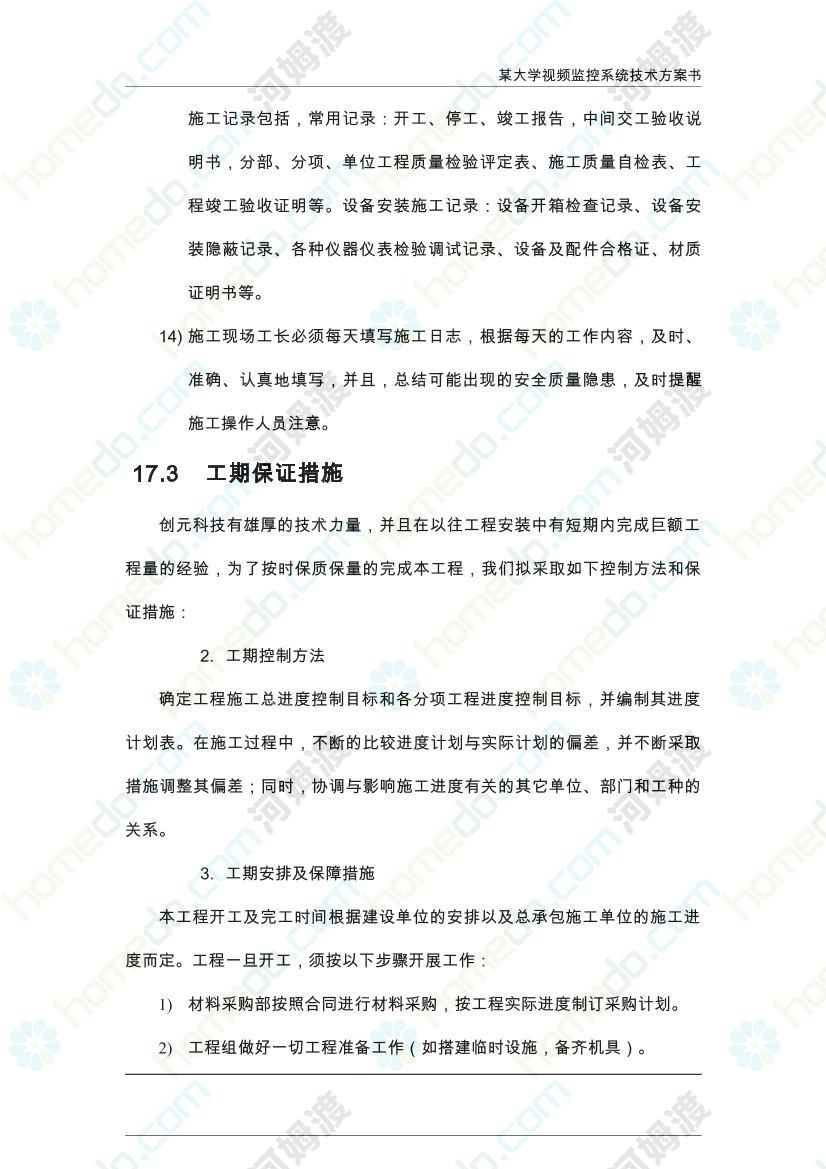 某大学视频监控系统技术方案书

施工记录包括，常用记录：开工、停工、竣工报告，中间交工验收说明书，分部、分项、单位工程质量检验评定表、施工质量自检表、工程竣工验收证明等。设备安装施工记录：设备开箱检查记录、设备安装隐蔽记录、各种仪器仪表检验调试记录、设备及配件合格证、材质证明书等。

14) 施工现场工长必须每天填写施工日志，根据每天的工作内容，及时、准确、认真地填写，并且，总结可能出现的安全质量隐患，及时提醒施工操作人员注意。

17.3 工期保证措施

创元科技有雄厚的技术力量，并且在以往工程安装中有短期内完成巨额工程量的经验，为了按时保质保量的完成本工程，我们拟采取如下控制方法和保证措施：

2. 工期控制方法

确定工程施工总进度控制目标和各分项工程进度控制目标，并编制其进度计划表。在施工过程中，不断的比较进度计划与实际计划的偏差，并不断采取措施调整其偏差；同时，协调与影响施工进度有关的其它单位、部门和工种的关系。

3. 工期安排及保障措施

本工程开工及完工时间根据建设单位的安排以及总承包施工单位的施工进度而定。工程一旦开工，须按以下步骤开展工作：

1) 材料采购部按照合同进行材料采购，按工程实际进度制订采购计划。

2) 工程组做好一切工程准备工作（如搭建临时设施，备齐机具）。

homedo.com 河姆渡